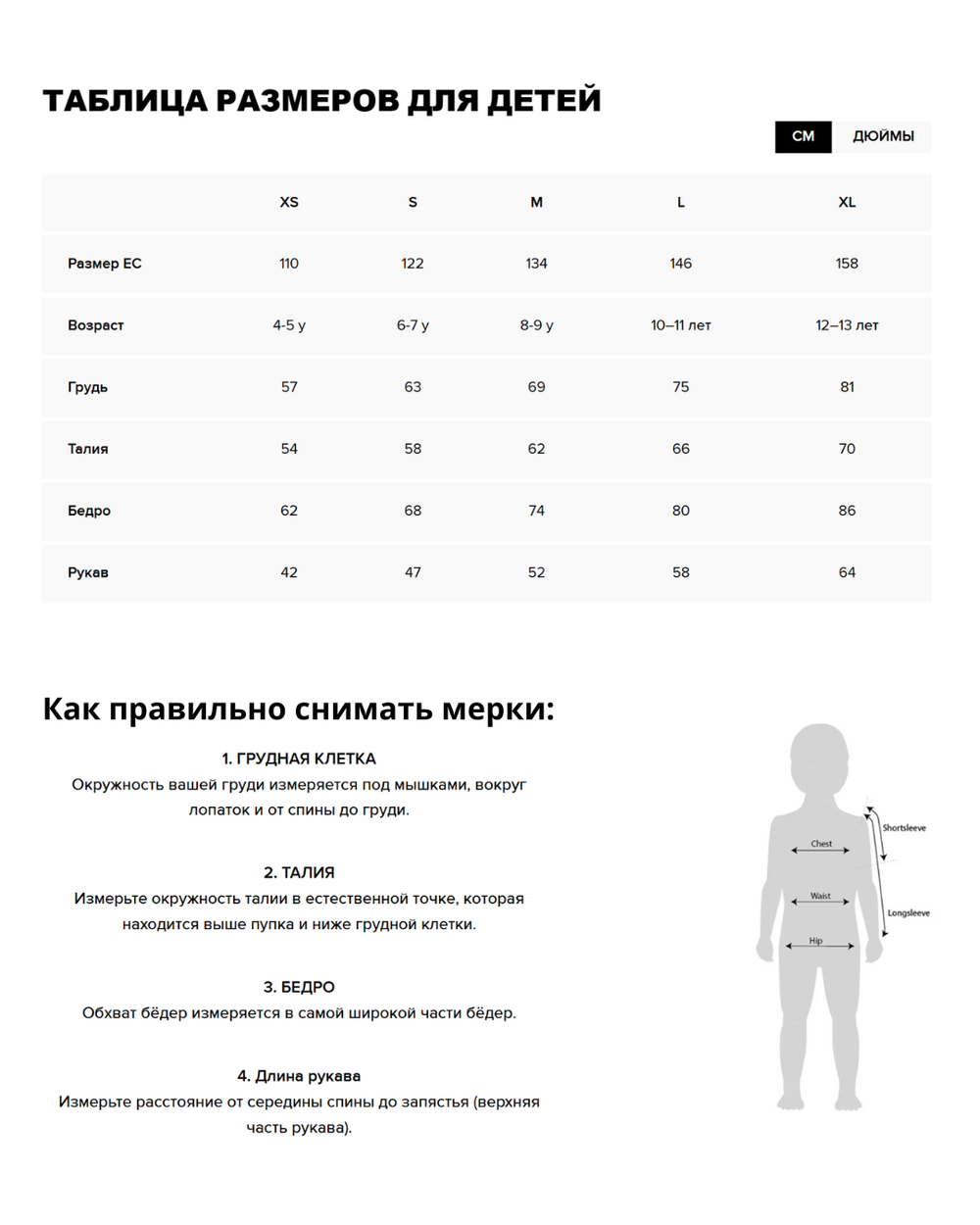 ТАБЛИЦА РАЗМЕРОВ ДЛЯ ДЕТЕЙ

СМ ДЮЙМЫ

| | XS | S | M | L | XL |
|---|---|---|---|---|---|
| Размер ЕС | 110 | 122 | 134 | 146 | 158 |
| Возраст | 4-5 y | 6-7 y | 8-9 y | 10–11 лет | 12–13 лет |
| Грудь | 57 | 63 | 69 | 75 | 81 |
| Талия | 54 | 58 | 62 | 66 | 70 |
| Бедро | 62 | 68 | 74 | 80 | 86 |
| Рукав | 42 | 47 | 52 | 58 | 64 |

Как правильно снимать мерки:

1. ГРУДНАЯ КЛЕТКА
Окружность вашей груди измеряется под мышками, вокруг лопаток и от спины до груди.

2. ТАЛИЯ
Измерьте окружность талии в естественной точке, которая находится выше пупка и ниже грудной клетки.

3. БЕДРО
Обхват бёдер измеряется в самой широкой части бёдер.

4. Длина рукава
Измерьте расстояние от середины спины до запястья (верхняя часть рукава).

Shortsleeve
Chest
Waist
Longsleeve
Hip